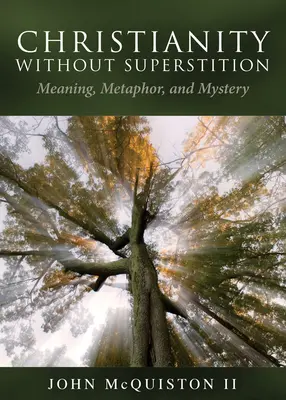 CHRISTIANITY
WITHOUT SUPERSTITION
Meaning, Metaphor, and Mystery

JOHN McQUISTON II